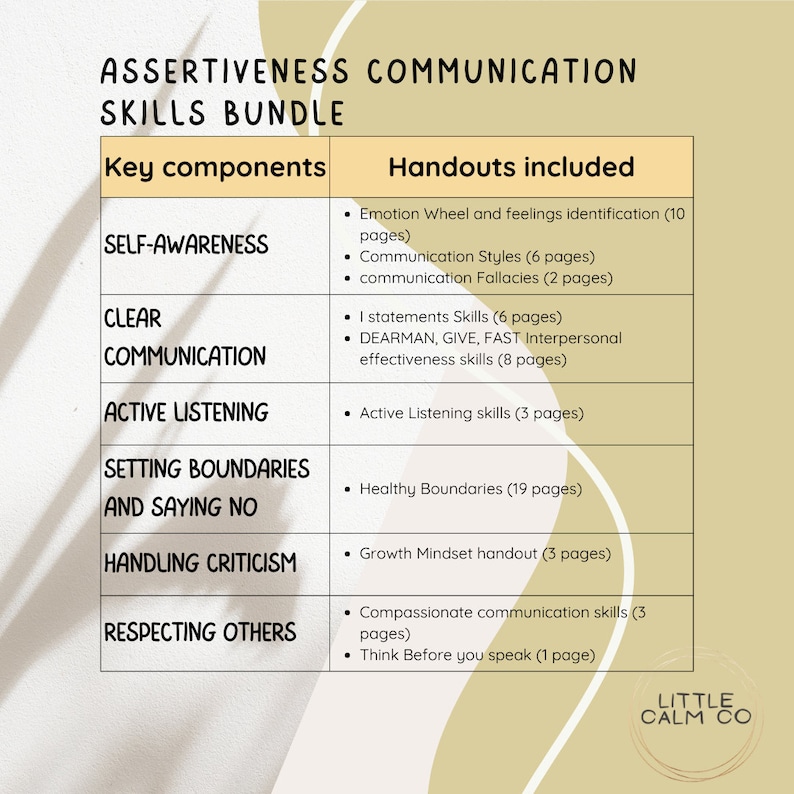 ASSERTIVENESS COMMUNICATION SKILLS BUNDLE

| Key components | Handouts included |
|---|---|
| SELF-AWARENESS | • Emotion Wheel and feelings identification (10 pages) • Communication Styles (6 pages) • communication Fallacies (2 pages) |
| CLEAR COMMUNICATION | • I statements Skills (6 pages) • DEARMAN, GIVE, FAST Interpersonal effectiveness skills (8 pages) |
| ACTIVE LISTENING | • Active Listening skills (3 pages) |
| SETTING BOUNDARIES AND SAYING NO | • Healthy Boundaries (19 pages) |
| HANDLING CRITICISM | • Growth Mindset handout (3 pages) |
| RESPECTING OTHERS | • Compassionate communication skills (3 pages) • Think Before you speak (1 page) |

LITTLE CALM CO